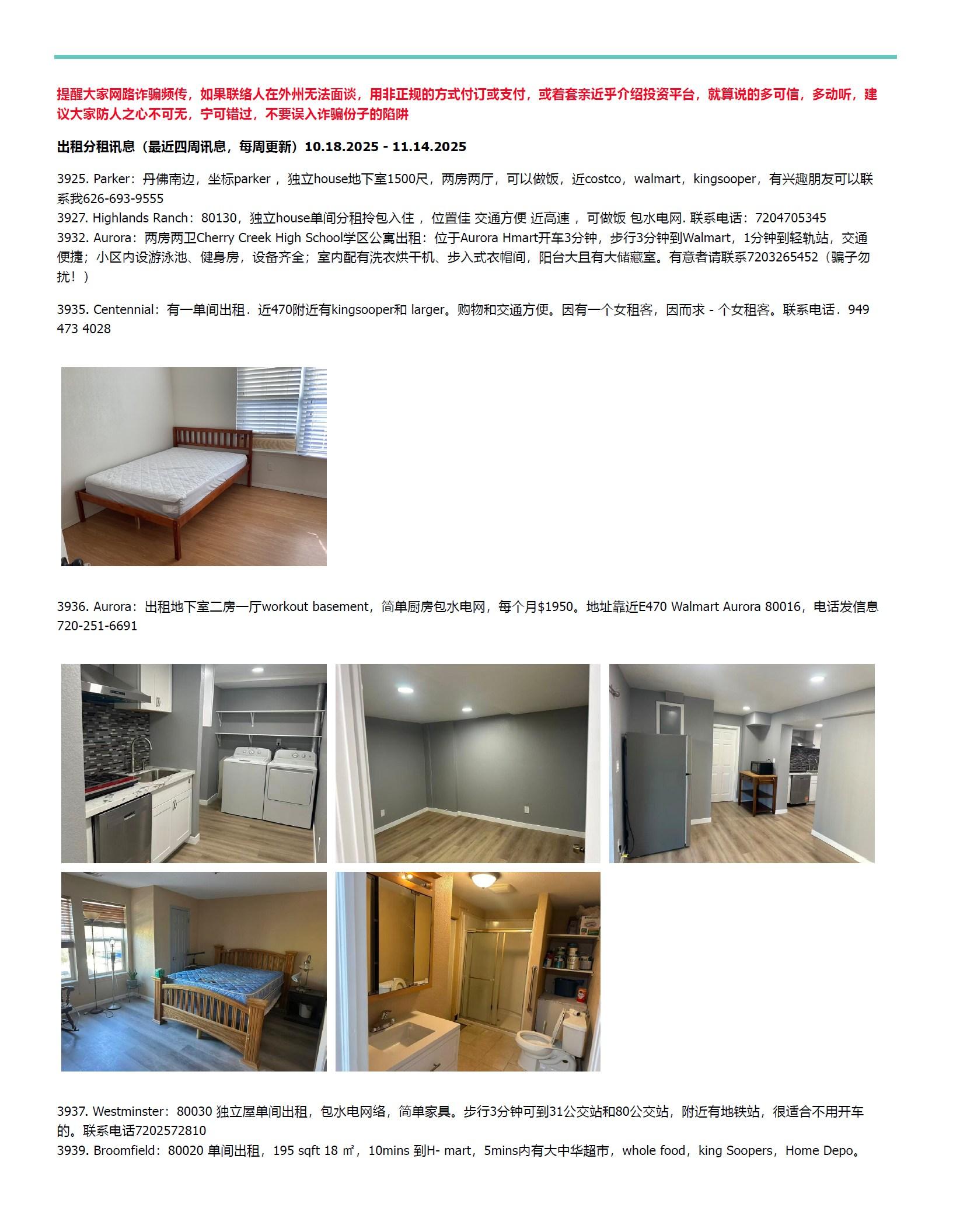 提醒大家网路诈骗频传，如果联络人在外州无法面谈，用非正规的方式付订或支付，或着套亲近乎介绍投资平台，就算说的多可信，多动听，建议大家防人之心不可无，宁可错过，不要误入诈骗份子的陷阱

出租分租讯息（最近四周讯息，每周更新）10.18.2025 - 11.14.2025

3925. Parker：丹佛南边，坐标parker，独立house地下室1500尺，两房两厅，可以做饭，近costco，walmart，kingsooper，有兴趣朋友可以联系我626-693-9555
3927. Highlands Ranch：80130，独立house单间分租拎包入住，位置佳 交通方便 近高速，可做饭 包水电网. 联系电话：7204705345
3932. Aurora：两房两卫Cherry Creek High School学区公寓出租：位于Aurora Hmart开车3分钟，步行3分钟到Walmart，1分钟到轻轨站，交通便捷；小区内设游泳池、健身房，设备齐全；室内配有洗衣烘干机、步入式衣帽间，阳台大且有大储藏室。有意者请联系7203265452（骗子勿扰！）

3935. Centennial：有一单间出租．近470附近有kingsooper和 larger。购物和交通方便。因有一个女租客，因而求 - 个女租客。联系电话．949 473 4028

3936. Aurora：出租地下室二房一厅workout basement，简单厨房包水电网，每个月$1950。地址靠近E470 Walmart Aurora 80016，电话发信息720-251-6691

3937. Westminster：80030 独立屋单间出租，包水电网络，简单家具。步行3分钟可到31公交站和80公交站，附近有地铁站，很适合不用开车的。联系电话7202572810
3939. Broomfield：80020 单间出租，195 sqft 18 ㎡，10mins 到H- mart，5mins内有大中华超市，whole food，king Soopers，Home Depo。